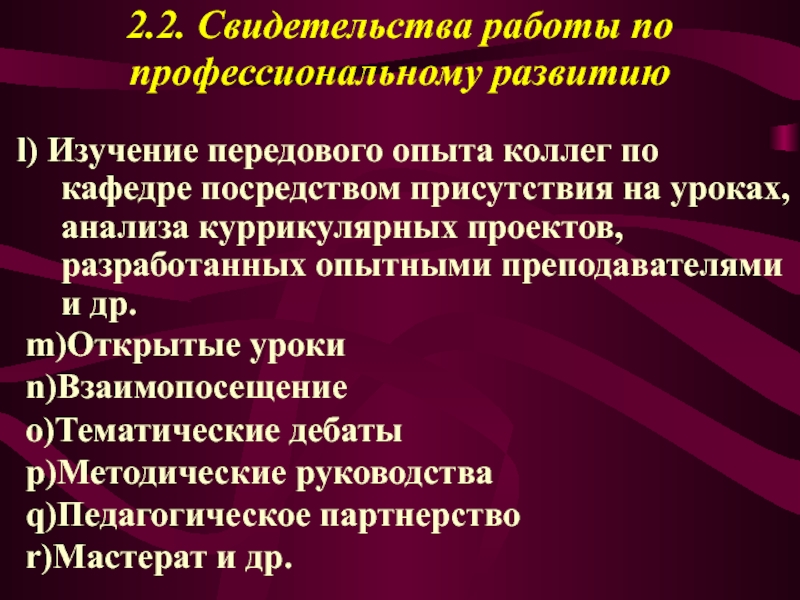 2.2. Свидетельства работы по профессиональному развитию

l) Изучение передового опыта коллег по кафедре посредством присутствия на уроках, анализа куррикулярных проектов, разработанных опытными преподавателями и др.

m)Открытые уроки

n)Взаимопосещение

o)Тематические дебаты

p)Методические руководства

q)Педагогическое партнерство

r)Мастерат и др.